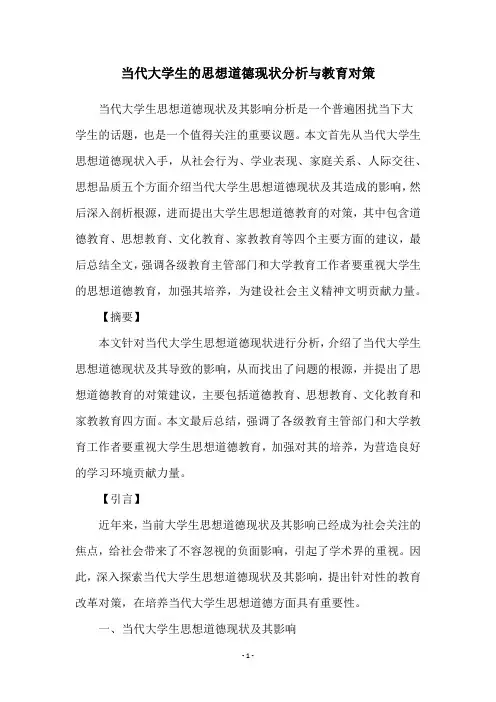 当代大学生的思想道德现状分析与教育对策

当代大学生思想道德现状及其影响分析是一个普遍困扰当下大学生的话题，也是一个值得关注的重要议题。本文首先从当代大学生思想道德现状入手，从社会行为、学业表现、家庭关系、人际交往、思想品质五个方面介绍当代大学生思想道德现状及其造成的影响，然后深入剖析根源，进而提出大学生思想道德教育的对策，其中包含道德教育、思想教育、文化教育、家教教育等四个主要方面的建议，最后总结全文，强调各级教育主管部门和大学教育工作者要重视大学生的思想道德教育，加强其培养，为建设社会主义精神文明贡献力量。

【摘要】

本文针对当代大学生思想道德现状进行分析，介绍了当代大学生思想道德现状及其导致的影响，从而找出了问题的根源，并提出了思想道德教育的对策建议，主要包括道德教育、思想教育、文化教育和家教教育四方面。本文最后总结，强调了各级教育主管部门和大学教育工作者要重视大学生思想道德教育，加强对其的培养，为营造良好的学习环境贡献力量。

【引言】

近年来，当前大学生思想道德现状及其影响已经成为社会关注的焦点，给社会带来了不容忽视的负面影响，引起了学术界的重视。因此，深入探索当代大学生思想道德现状及其影响，提出针对性的教育改革对策，在培养当代大学生思想道德方面具有重要性。

一、当代大学生思想道德现状及其影响

- 1 -